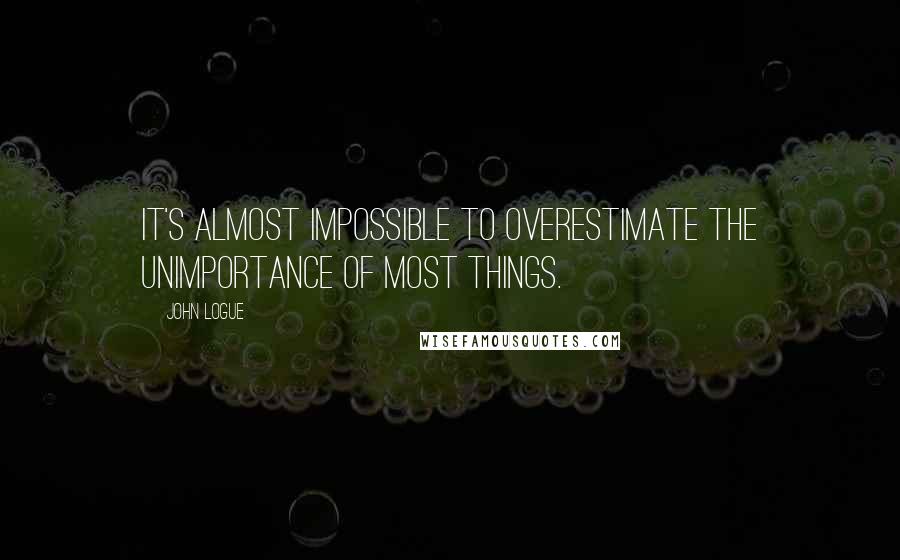 IT'S ALMOST IMPOSSIBLE TO OVERESTIMATE THE UNIMPORTANCE OF MOST THINGS.

JOHN LOGUE

WISEFAMOUSQUOTES.COM